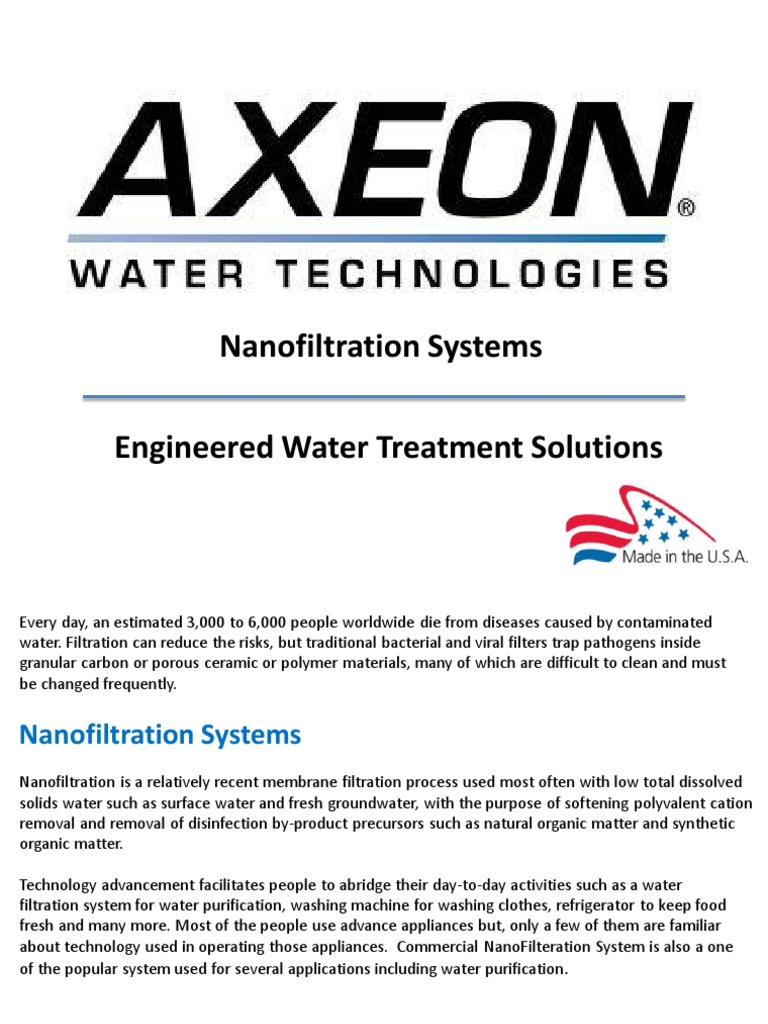 AXEON®

WATER TECHNOLOGIES

Nanofiltration Systems

Engineered Water Treatment Solutions

Made in the U.S.A.

Every day, an estimated 3,000 to 6,000 people worldwide die from diseases caused by contaminated water. Filtration can reduce the risks, but traditional bacterial and viral filters trap pathogens inside granular carbon or porous ceramic or polymer materials, many of which are difficult to clean and must be changed frequently.

Nanofiltration Systems

Nanofiltration is a relatively recent membrane filtration process used most often with low total dissolved solids water such as surface water and fresh groundwater, with the purpose of softening polyvalent cation removal and removal of disinfection by-product precursors such as natural organic matter and synthetic organic matter.

Technology advancement facilitates people to abridge their day-to-day activities such as a water filtration system for water purification, washing machine for washing clothes, refrigerator to keep food fresh and many more. Most of the people use advance appliances but, only a few of them are familiar about technology used in operating those appliances. Commercial NanoFilteration System is also a one of the popular system used for several applications including water purification.